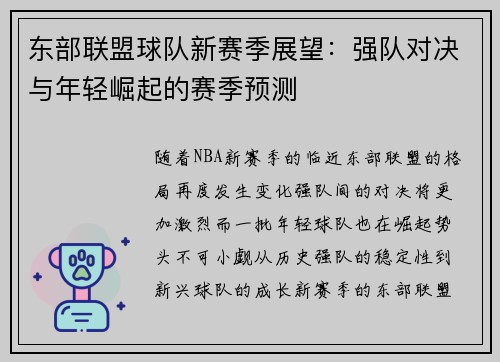 东部联盟球队新赛季展望：强队对决与年轻崛起的赛季预测

随着NBA新赛季的临近东部联盟的格局再度发生变化强队间的对决将更加激烈而一批年轻球队也在崛起势头不可小觑从历史强队的稳定性到新兴球队的成长新赛季的东部联盟